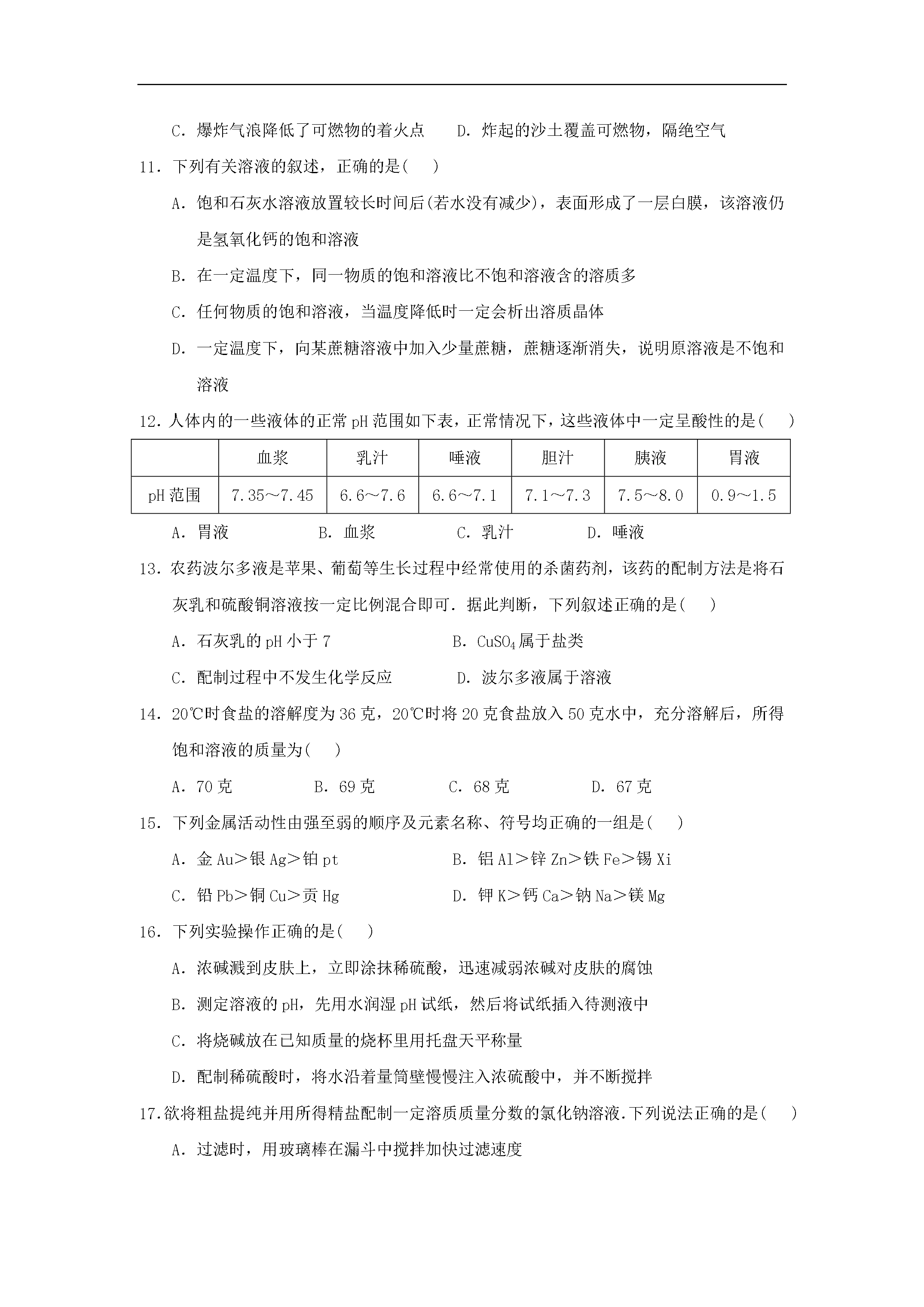 C．爆炸气浪降低了可燃物的着火点　　D．炸起的沙土覆盖可燃物，隔绝空气

11．下列有关溶液的叙述，正确的是(　　)

A．饱和石灰水溶液放置较长时间后(若水没有减少)，表面形成了一层白膜，该溶液仍是氢氧化钙的饱和溶液

B．在一定温度下，同一物质的饱和溶液比不饱和溶液含的溶质多

C．任何物质的饱和溶液，当温度降低时一定会析出溶质晶体

D．一定温度下，向某蔗糖溶液中加入少量蔗糖，蔗糖逐渐消失，说明原溶液是不饱和溶液

12．人体内的一些液体的正常 pH 范围如下表，正常情况下，这些液体中一定呈酸性的是(　　)

| | 血浆 | 乳汁 | 唾液 | 胆汁 | 胰液 | 胃液 |
|---|---|---|---|---|---|---|
| pH 范围 | 7.35～7.45 | 6.6～7.6 | 6.6～7.1 | 7.1～7.3 | 7.5～8.0 | 0.9～1.5 |

A．胃液　　B．血浆　　C．乳汁　　D．唾液

13．农药波尔多液是苹果、葡萄等生长过程中经常使用的杀菌药剂，该药的配制方法是将石灰乳和硫酸铜溶液按一定比例混合即可．据此判断，下列叙述正确的是(　　)

A．石灰乳的 pH 小于 7　　B．$CuSO_4$ 属于盐类

C．配制过程中不发生化学反应　　D．波尔多液属于溶液

14．20℃时食盐的溶解度为 36 克，20℃时将 20 克食盐放入 50 克水中，充分溶解后，所得饱和溶液的质量为(　　)

A．70 克　　B．69 克　　C．68 克　　D．67 克

15．下列金属活动性由强至弱的顺序及元素名称、符号均正确的一组是(　　)

A．金 Au＞银 Ag＞铂 pt　　B．铝 Al＞锌 Zn＞铁 Fe＞锡 Xi

C．铅 Pb＞铜 Cu＞贡 Hg　　D．钾 K＞钙 Ca＞钠 Na＞镁 Mg

16．下列实验操作正确的是(　　)

A．浓碱溅到皮肤上，立即涂抹稀硫酸，迅速减弱浓碱对皮肤的腐蚀

B．测定溶液的 pH，先用水润湿 pH 试纸，然后将试纸插入待测液中

C．将烧碱放在已知质量的烧杯里用托盘天平称量

D．配制稀硫酸时，将水沿着量筒壁慢慢注入浓硫酸中，并不断搅拌

17.欲将粗盐提纯并用所得精盐配制一定溶质质量分数的氯化钠溶液.下列说法正确的是(　　)

A．过滤时，用玻璃棒在漏斗中搅拌加快过滤速度